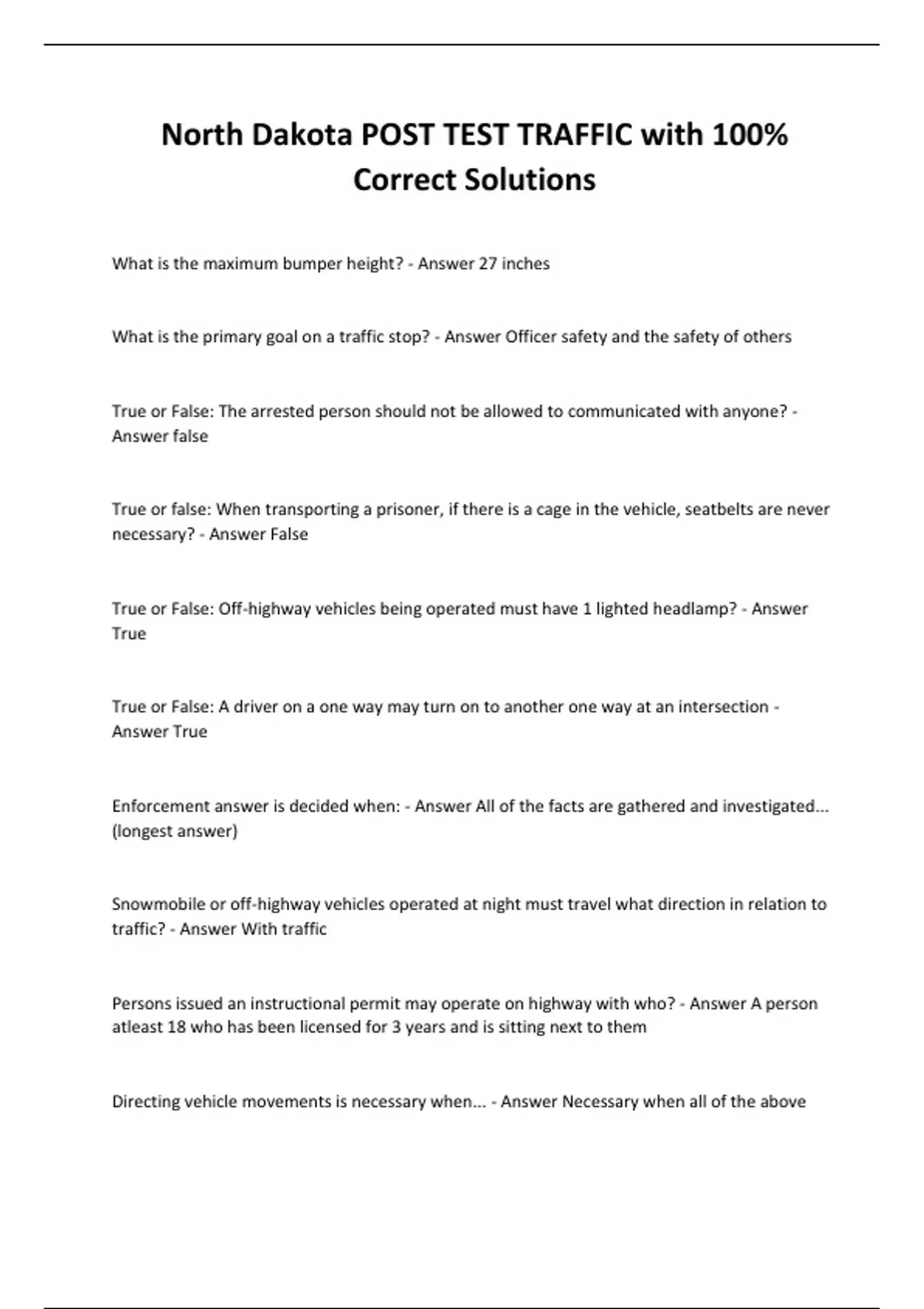 North Dakota POST TEST TRAFFIC with 100% Correct Solutions

What is the maximum bumper height? - Answer 27 inches

What is the primary goal on a traffic stop? - Answer Officer safety and the safety of others

True or False: The arrested person should not be allowed to communicated with anyone? - Answer false

True or false: When transporting a prisoner, if there is a cage in the vehicle, seatbelts are never necessary? - Answer False

True or False: Off-highway vehicles being operated must have 1 lighted headlamp? - Answer True

True or False: A driver on a one way may turn on to another one way at an intersection - Answer True

Enforcement answer is decided when: - Answer All of the facts are gathered and investigated... (longest answer)

Snowmobile or off-highway vehicles operated at night must travel what direction in relation to traffic? - Answer With traffic

Persons issued an instructional permit may operate on highway with who? - Answer A person atleast 18 who has been licensed for 3 years and is sitting next to them

Directing vehicle movements is necessary when... - Answer Necessary when all of the above